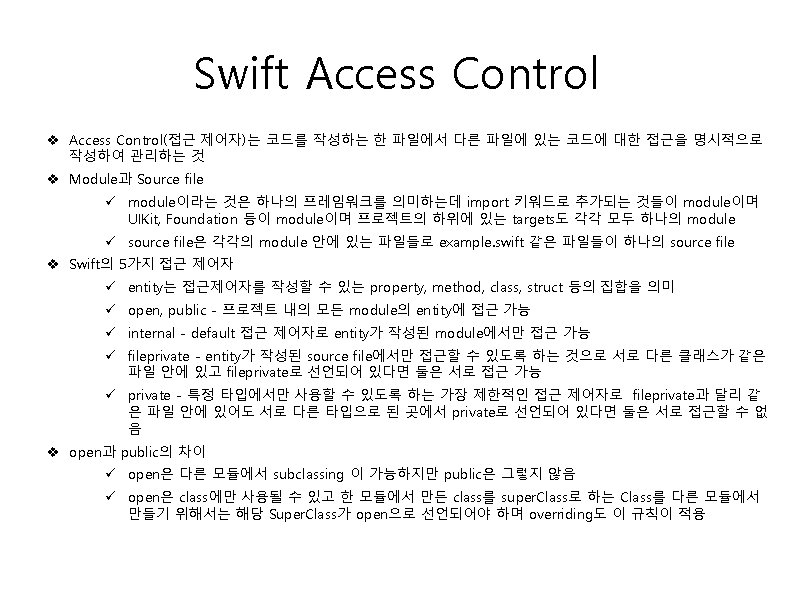 Swift Access Control

❖ Access Control(접근 제어자)는 코드를 작성하는 한 파일에서 다른 파일에 있는 코드에 대한 접근을 명시적으로 작성하여 관리하는 것

❖ Module과 Source file

✓ module이라는 것은 하나의 프레임워크를 의미하는데 import 키워드로 추가되는 것들이 module이며 UIKit, Foundation 등이 module이며 프로젝트의 하위에 있는 targets도 각각 모두 하나의 module

✓ source file은 각각의 module 안에 있는 파일들로 example.swift 같은 파일들이 하나의 source file

❖ Swift의 5가지 접근 제어자

✓ entity는 접근제어자를 작성할 수 있는 property, method, class, struct 등의 집합을 의미

✓ open, public - 프로젝트 내의 모든 module의 entity에 접근 가능

✓ internal - default 접근 제어자로 entity가 작성된 module에서만 접근 가능

✓ fileprivate - entity가 작성된 source file에서만 접근할 수 있도록 하는 것으로 서로 다른 클래스가 같은 파일 안에 있고 fileprivate로 선언되어 있다면 둘은 서로 접근 가능

✓ private - 특정 타입에서만 사용할 수 있도록 하는 가장 제한적인 접근 제어자로 fileprivate과 달리 같은 파일 안에 있어도 서로 다른 타입으로 된 곳에서 private로 선언되어 있다면 둘은 서로 접근할 수 없음

❖ open과 public의 차이

✓ open은 다른 모듈에서 subclassing 이 가능하지만 public은 그렇지 않음

✓ open은 class에만 사용될 수 있고 한 모듈에서 만든 class를 superClass로 하는 Class를 다른 모듈에서 만들기 위해서는 해당 SuperClass가 open으로 선언되어야 하며 overriding도 이 규칙이 적용